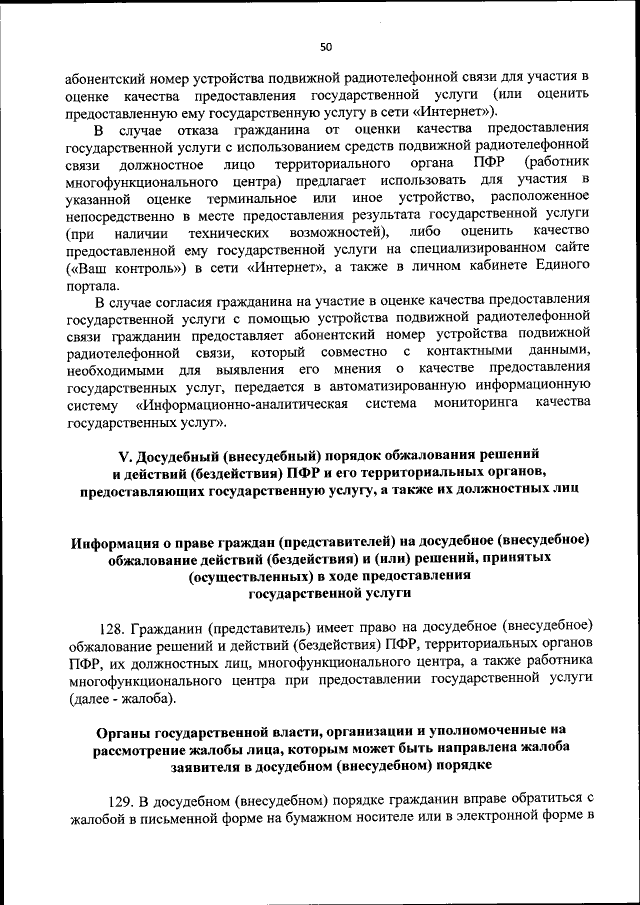 50

абонентский номер устройства подвижной радиотелефонной связи для участия в оценке качества предоставления государственной услуги (или оценить предоставленную ему государственную услугу в сети «Интернет»).

В случае отказа гражданина от оценки качества предоставления государственной услуги с использованием средств подвижной радиотелефонной связи должностное лицо территориального органа ПФР (работник многофункционального центра) предлагает использовать для участия в указанной оценке терминальное или иное устройство, расположенное непосредственно в месте предоставления результата государственной услуги (при наличии технических возможностей), либо оценить качество предоставленной ему государственной услуги на специализированном сайте («Ваш контроль») в сети «Интернет», а также в личном кабинете Единого портала.

В случае согласия гражданина на участие в оценке качества предоставления государственной услуги с помощью устройства подвижной радиотелефонной связи гражданин предоставляет абонентский номер устройства подвижной радиотелефонной связи, который совместно с контактными данными, необходимыми для выявления его мнения о качестве предоставления государственных услуг, передается в автоматизированную информационную систему «Информационно-аналитическая система мониторинга качества государственных услуг».

V. Досудебный (внесудебный) порядок обжалования решений и действий (бездействия) ПФР и его территориальных органов, предоставляющих государственную услугу, а также их должностных лиц

Информация о праве граждан (представителей) на досудебное (внесудебное) обжалование действий (бездействия) и (или) решений, принятых (осуществленных) в ходе предоставления государственной услуги

128. Гражданин (представитель) имеет право на досудебное (внесудебное) обжалование решений и действий (бездействия) ПФР, территориальных органов ПФР, их должностных лиц, многофункционального центра, а также работника многофункционального центра при предоставлении государственной услуги (далее - жалоба).

Органы государственной власти, организации и уполномоченные на рассмотрение жалобы лица, которым может быть направлена жалоба заявителя в досудебном (внесудебном) порядке

129. В досудебном (внесудебном) порядке гражданин вправе обратиться с жалобой в письменной форме на бумажном носителе или в электронной форме в